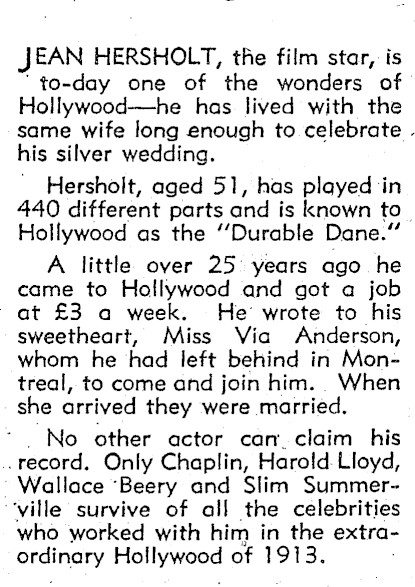 JEAN HERSHOLT, the film star, is to-day one of the wonders of Hollywood—he has lived with the same wife long enough to celebrate his silver wedding.

Hersholt, aged 51, has played in 440 different parts and is known to Hollywood as the "Durable Dane."

A little over 25 years ago he came to Hollywood and got a job at £3 a week. He wrote to his sweetheart, Miss Via Anderson, whom he had left behind in Montreal, to come and join him. When she arrived they were married.

No other actor can claim his record. Only Chaplin, Harold Lloyd, Wallace Beery and Slim Summerville survive of all the celebrities who worked with him in the extraordinary Hollywood of 1913.